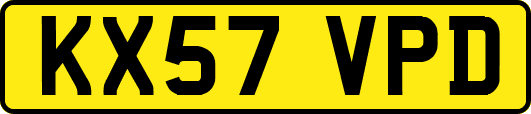 KX57 VPD